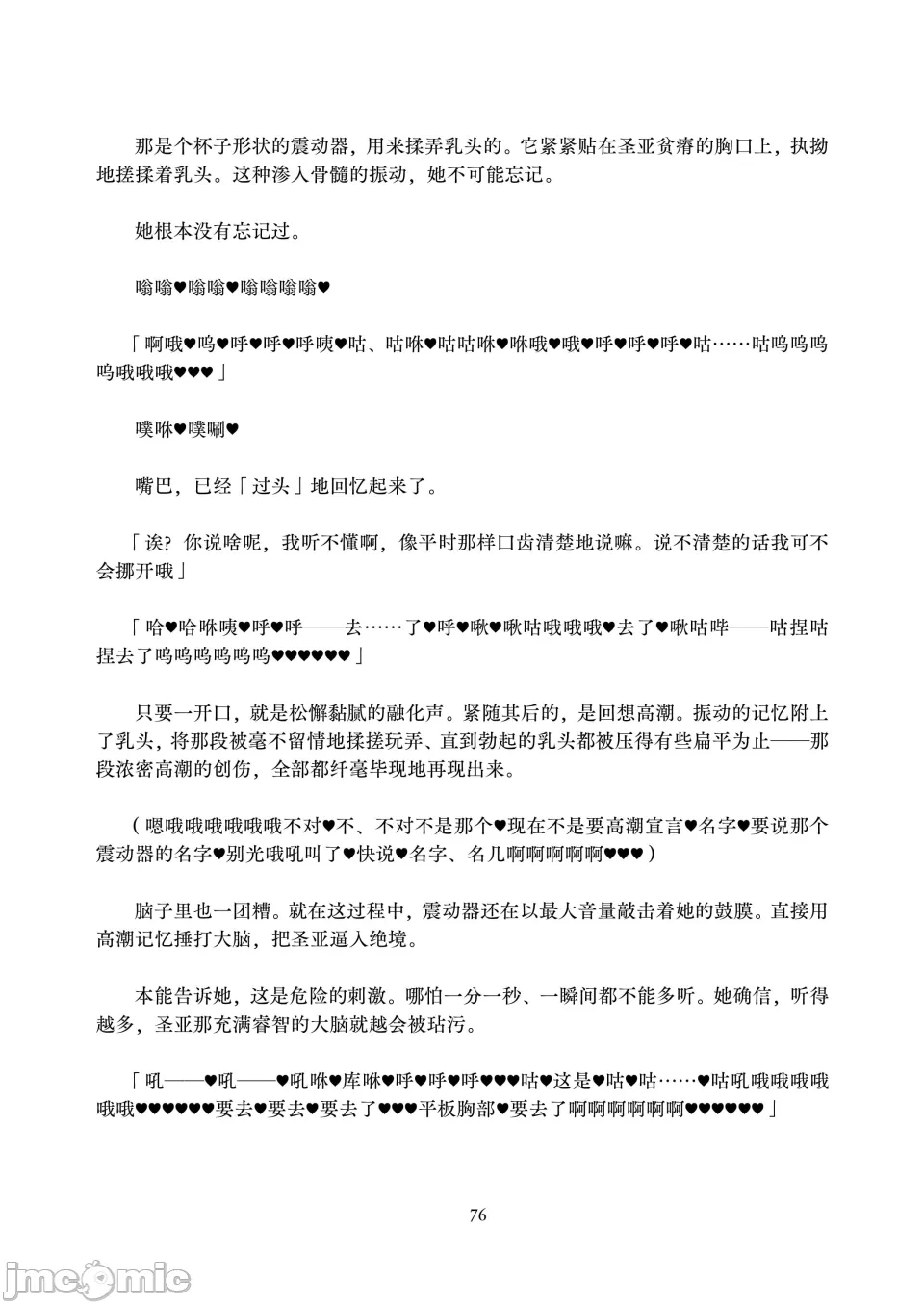 那是个杯子形状的震动器，用来揉弄乳头的。它紧紧贴在圣亚贫瘠的胸口上，执拗地搓揉着乳头。这种渗入骨髓的振动，她不可能忘记。

她根本没有忘记过。

嗡嗡♥嗡嗡♥嗡嗡嗡嗡♥

「啊哦♥呜♥呼♥呼♥呼咦♥咕、咕咻♥咕咕咻♥咻哦♥哦♥呼♥呼♥呼♥咕……咕呜呜呜呜哦哦哦♥♥♥」

噗咻♥噗唰♥

嘴巴，已经「过头」地回忆起来了。

「诶?你说啥呢，我听不懂啊，像平时那样口齿清楚地说嘛。说不清楚的话我可不会挪开哦」

「哈♥哈咻咦♥呼♥呼——去……了♥呼♥啾♥啾咕哦哦哦♥去了♥啾咕哔——咕捏咕捏去了呜呜呜呜呜呜♥♥♥♥♥♥」

只要一开口，就是松懈黏腻的融化声。紧随其后的，是回想高潮。振动的记忆附上了乳头，将那段被毫不留情地揉搓玩弄、直到勃起的乳头都被压得有些扁平为止——那段浓密高潮的创伤，全部都纤毫毕现地再现出来。

（嗯哦哦哦哦哦哦不对♥不、不对不是那个♥现在不是要高潮宣言♥名字♥要说那个震动器的名字♥别光哦吼叫了♥快说♥名字、名儿啊啊啊啊啊♥♥♥）

脑子里也一团糟。就在这过程中，震动器还在以最大音量敲击着她的鼓膜。直接用高潮记忆捶打大脑，把圣亚逼入绝境。

本能告诉她，这是危险的刺激。哪怕一分一秒、一瞬间都不能多听。她确信，听得越多，圣亚那充满睿智的大脑就越会被玷污。

「吼——♥吼——♥吼咻♥库咻♥呼♥呼♥呼♥♥♥咕♥这是♥咕♥咕……♥咕吼哦哦哦哦哦哦♥♥♥♥♥♥要去♥要去♥要去了♥♥♥平板胸部♥要去了啊啊啊啊啊啊♥♥♥♥♥♥」

76

jmcomic